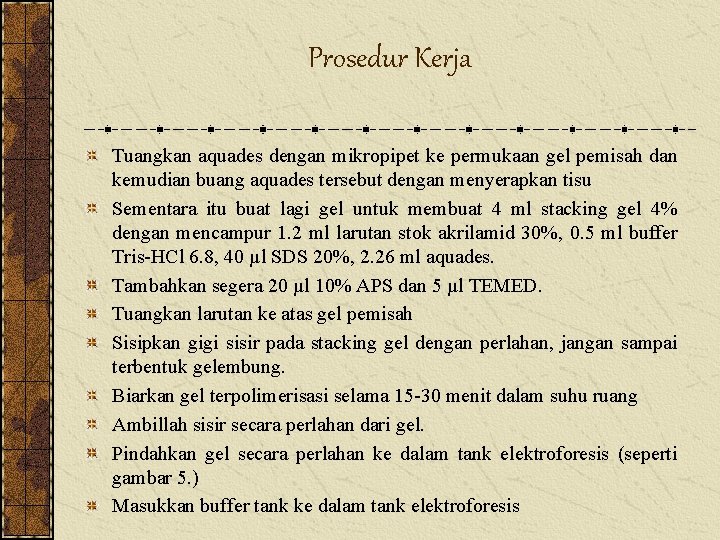 Prosedur Kerja

Tuangkan aquades dengan mikropipet ke permukaan gel pemisah dan kemudian buang aquades tersebut dengan menyerapkan tisu

Sementara itu buat lagi gel untuk membuat 4 ml stacking gel 4% dengan mencampur 1.2 ml larutan stok akrilamid 30%, 0.5 ml buffer Tris-HCl 6.8, 40 µl SDS 20%, 2.26 ml aquades.

Tambahkan segera 20 µl 10% APS dan 5 µl TEMED.

Tuangkan larutan ke atas gel pemisah

Sisipkan gigi sisir pada stacking gel dengan perlahan, jangan sampai terbentuk gelembung.

Biarkan gel terpolimerisasi selama 15-30 menit dalam suhu ruang

Ambillah sisir secara perlahan dari gel.

Pindahkan gel secara perlahan ke dalam tank elektroforesis (seperti gambar 5.)

Masukkan buffer tank ke dalam tank elektroforesis